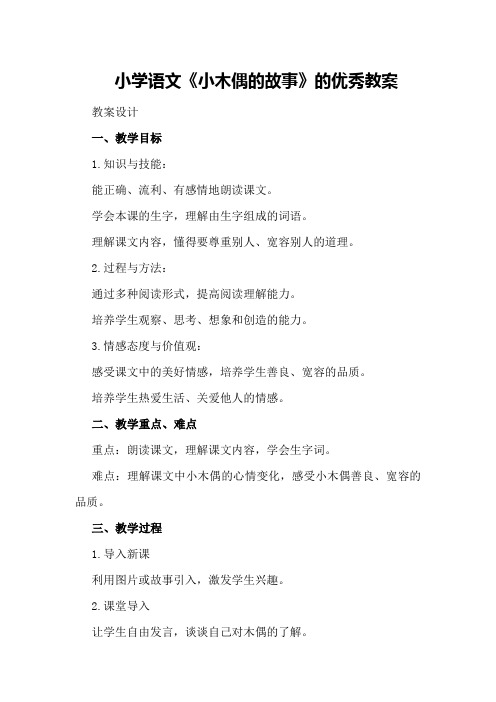 小学语文《小木偶的故事》的优秀教案

教案设计

一、教学目标

1.知识与技能：

能正确、流利、有感情地朗读课文。

学会本课的生字，理解由生字组成的词语。

理解课文内容，懂得要尊重别人、宽容别人的道理。

2.过程与方法：

通过多种阅读形式，提高阅读理解能力。

培养学生观察、思考、想象和创造的能力。

3.情感态度与价值观：

感受课文中的美好情感，培养学生善良、宽容的品质。

培养学生热爱生活、关爱他人的情感。

二、教学重点、难点

重点：朗读课文，理解课文内容，学会生字词。

难点：理解课文中小木偶的心情变化，感受小木偶善良、宽容的品质。

三、教学过程

1.导入新课

利用图片或故事引入，激发学生兴趣。

2.课堂导入

让学生自由发言，谈谈自己对木偶的了解。